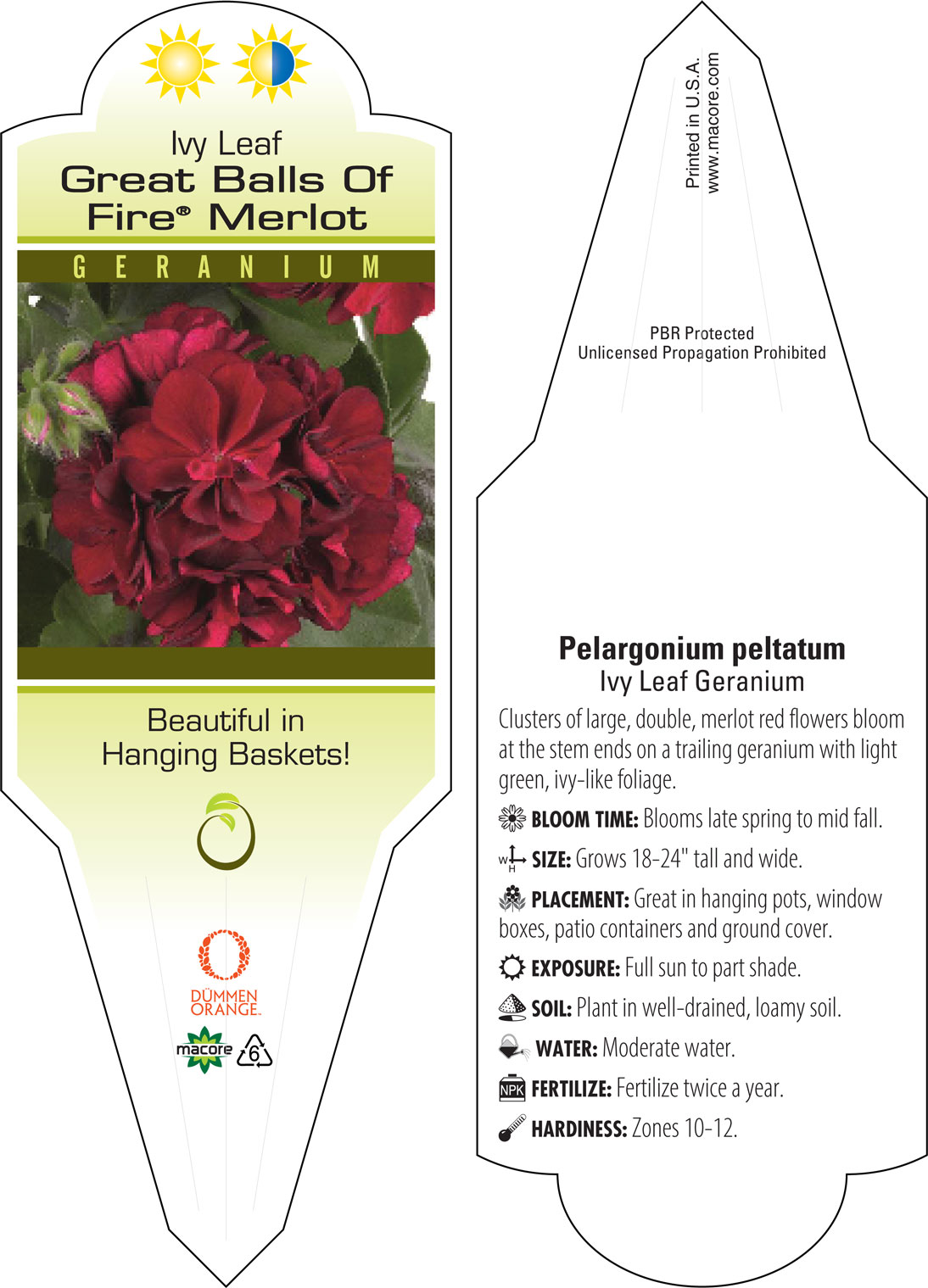 Ivy Leaf
Great Balls Of Fire® Merlot

GERANIUM

Beautiful in Hanging Baskets!

DÜMMEN ORANGE.

macore 6

Printed in U.S.A.
www.macore.com

PBR Protected
Unlicensed Propagation Prohibited

Pelargonium peltatum
Ivy Leaf Geranium

Clusters of large, double, merlot red flowers bloom at the stem ends on a trailing geranium with light green, ivy-like foliage.

BLOOM TIME: Blooms late spring to mid fall.

W H SIZE: Grows 18-24" tall and wide.

PLACEMENT: Great in hanging pots, window boxes, patio containers and ground cover.

EXPOSURE: Full sun to part shade.

SOIL: Plant in well-drained, loamy soil.

WATER: Moderate water.

NPK FERTILIZE: Fertilize twice a year.

HARDINESS: Zones 10-12.